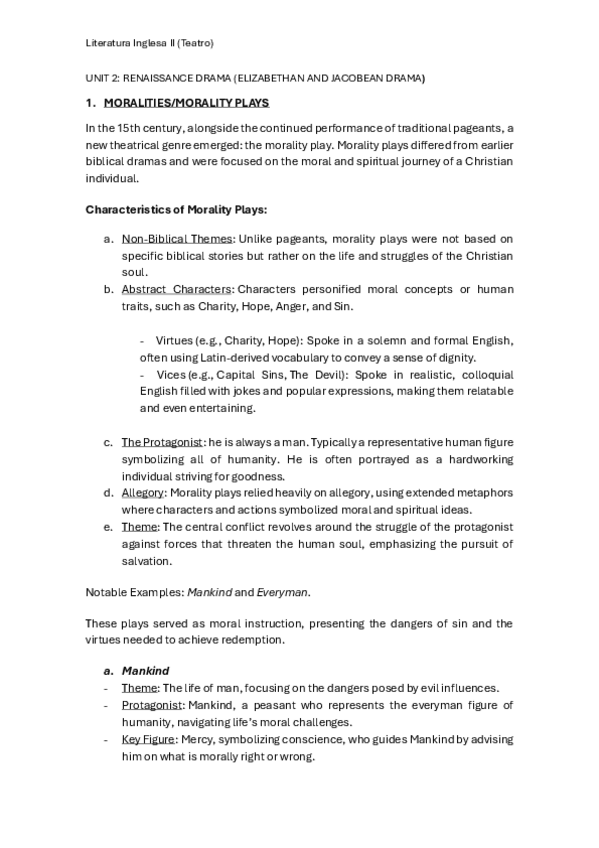 Literatura Inglesa II (Teatro)

UNIT 2: RENAISSANCE DRAMA (ELIZABETHAN AND JACOBEAN DRAMA)

1. MORALITIES/MORALITY PLAYS

In the 15th century, alongside the continued performance of traditional pageants, a new theatrical genre emerged: the morality play. Morality plays differed from earlier biblical dramas and were focused on the moral and spiritual journey of a Christian individual.

Characteristics of Morality Plays:

a. Non-Biblical Themes: Unlike pageants, morality plays were not based on specific biblical stories but rather on the life and struggles of the Christian soul.
b. Abstract Characters: Characters personified moral concepts or human traits, such as Charity, Hope, Anger, and Sin.

- Virtues (e.g., Charity, Hope): Spoke in a solemn and formal English, often using Latin-derived vocabulary to convey a sense of dignity.
- Vices (e.g., Capital Sins, The Devil): Spoke in realistic, colloquial English filled with jokes and popular expressions, making them relatable and even entertaining.

c. The Protagonist: he is always a man. Typically a representative human figure symbolizing all of humanity. He is often portrayed as a hardworking individual striving for goodness.
d. Allegory: Morality plays relied heavily on allegory, using extended metaphors where characters and actions symbolized moral and spiritual ideas.
e. Theme: The central conflict revolves around the struggle of the protagonist against forces that threaten the human soul, emphasizing the pursuit of salvation.

Notable Examples: Mankind and Everyman.

These plays served as moral instruction, presenting the dangers of sin and the virtues needed to achieve redemption.

a. Mankind
- Theme: The life of man, focusing on the dangers posed by evil influences.
- Protagonist: Mankind, a peasant who represents the everyman figure of humanity, navigating life's moral challenges.
- Key Figure: Mercy, symbolizing conscience, who guides Mankind by advising him on what is morally right or wrong.